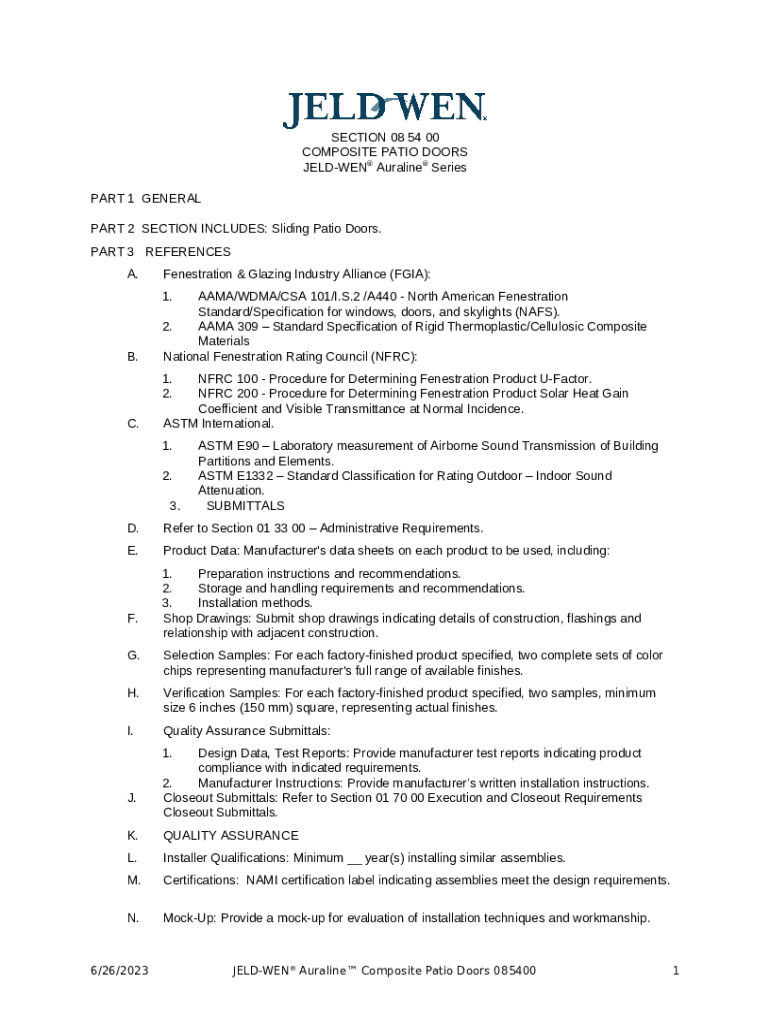 JELD-WEN

SECTION 08 54 00
COMPOSITE PATIO DOORS
JELD-WEN® Auraline® Series

PART 1 GENERAL

PART 2 SECTION INCLUDES: Sliding Patio Doors.

PART 3 REFERENCES

A. Fenestration & Glazing Industry Alliance (FGIA):

1. AAMA/WDMA/CSA 101/I.S.2 /A440 - North American Fenestration Standard/Specification for windows, doors, and skylights (NAFS).
2. AAMA 309 – Standard Specification of Rigid Thermoplastic/Cellulosic Composite Materials

B. National Fenestration Rating Council (NFRC):

1. NFRC 100 - Procedure for Determining Fenestration Product U-Factor.
2. NFRC 200 - Procedure for Determining Fenestration Product Solar Heat Gain Coefficient and Visible Transmittance at Normal Incidence.

C. ASTM International.

1. ASTM E90 – Laboratory measurement of Airborne Sound Transmission of Building Partitions and Elements.
2. ASTM E1332 – Standard Classification for Rating Outdoor – Indoor Sound Attenuation.
3. SUBMITTALS

D. Refer to Section 01 33 00 – Administrative Requirements.

E. Product Data: Manufacturer's data sheets on each product to be used, including:

1. Preparation instructions and recommendations.
2. Storage and handling requirements and recommendations.
3. Installation methods.

F. Shop Drawings: Submit shop drawings indicating details of construction, flashings and relationship with adjacent construction.

G. Selection Samples: For each factory-finished product specified, two complete sets of color chips representing manufacturer's full range of available finishes.

H. Verification Samples: For each factory-finished product specified, two samples, minimum size 6 inches (150 mm) square, representing actual finishes.

I. Quality Assurance Submittals:

1. Design Data, Test Reports: Provide manufacturer test reports indicating product compliance with indicated requirements.
2. Manufacturer Instructions: Provide manufacturer's written installation instructions.

J. Closeout Submittals: Refer to Section 01 70 00 Execution and Closeout Requirements Closeout Submittals.

K. QUALITY ASSURANCE

L. Installer Qualifications: Minimum __ year(s) installing similar assemblies.

M. Certifications: NAMI certification label indicating assemblies meet the design requirements.

N. Mock-Up: Provide a mock-up for evaluation of installation techniques and workmanship.

6/26/2023 JELD-WEN® Auraline™ Composite Patio Doors 085400 1